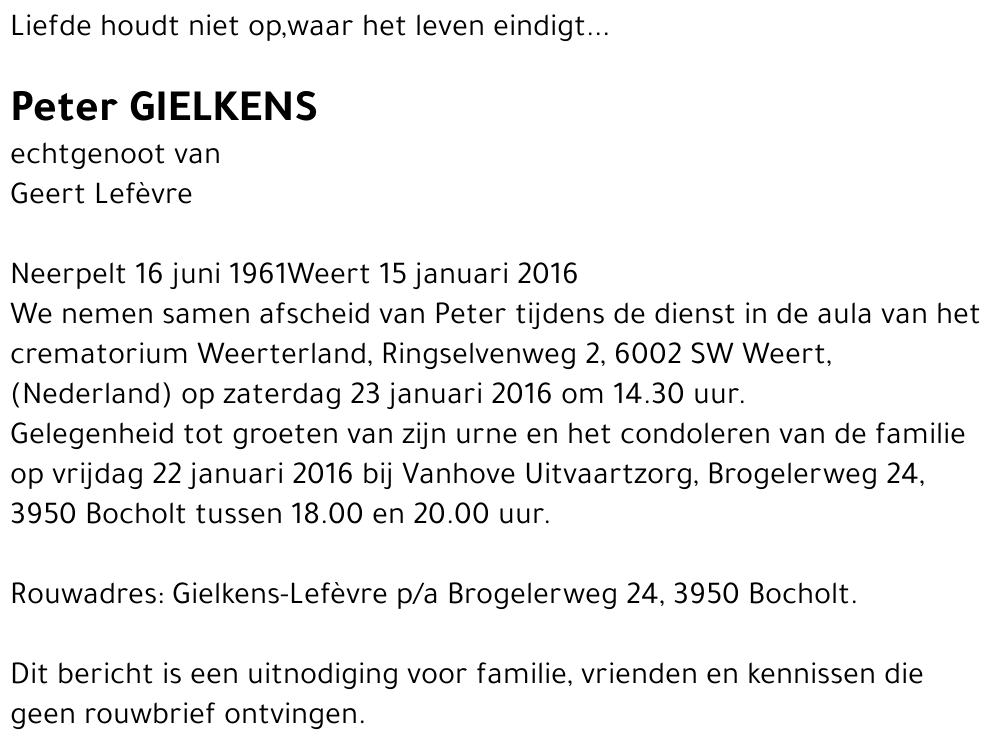 Liefde houdt niet op,waar het leven eindigt...

Peter GIELKENS
echtgenoot van
Geert Lefèvre

Neerpelt 16 juni 1961Weert 15 januari 2016
We nemen samen afscheid van Peter tijdens de dienst in de aula van het crematorium Weerterland, Ringselvenweg 2, 6002 SW Weert, (Nederland) op zaterdag 23 januari 2016 om 14.30 uur.
Gelegenheid tot groeten van zijn urne en het condoleren van de familie op vrijdag 22 januari 2016 bij Vanhove Uitvaartzorg, Brogelerweg 24, 3950 Bocholt tussen 18.00 en 20.00 uur.

Rouwadres: Gielkens-Lefèvre p/a Brogelerweg 24, 3950 Bocholt.

Dit bericht is een uitnodiging voor familie, vrienden en kennissen die geen rouwbrief ontvingen.